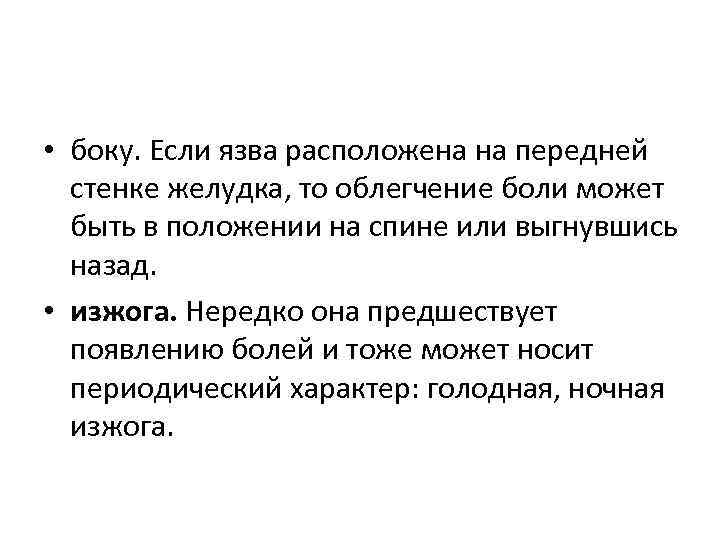 • боку. Если язва расположена на передней стенке желудка, то облегчение боли может быть в положении на спине или выгнувшись назад.

• изжога. Нередко она предшествует появлению болей и тоже может носит периодический характер: голодная, ночная изжога.